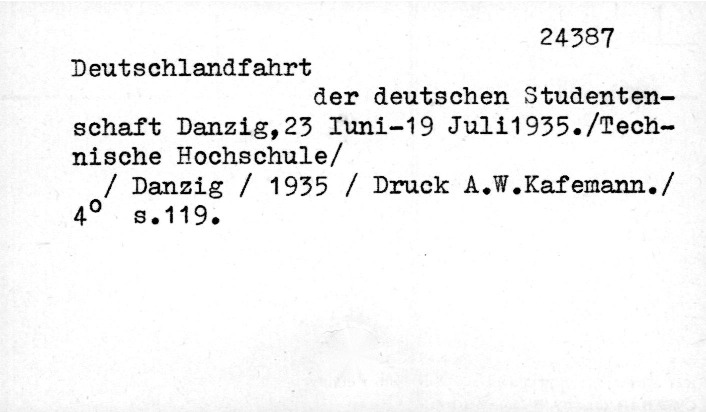 24387

Deutschlandfahrt

der deutschen Studentenschaft Danzig,23 Iuni-19 Juli1935./Technische Hochschule/

/ Danzig / 1935 / Druck A.W.Kafemann./

4° s.119.